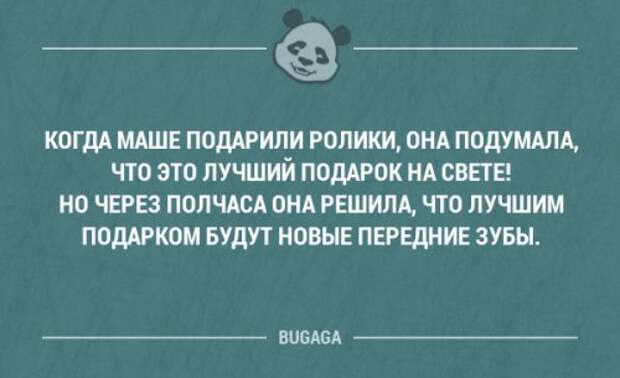 КОГДА МАШЕ ПОДАРИЛИ РОЛИКИ, ОНА ПОДУМАЛА, ЧТО ЭТО ЛУЧШИЙ ПОДАРОК НА СВЕТЕ!
НО ЧЕРЕЗ ПОЛЧАСА ОНА РЕШИЛА, ЧТО ЛУЧШИМ ПОДАРКОМ БУДУТ НОВЫЕ ПЕРЕДНИЕ ЗУБЫ.

BUGAGA